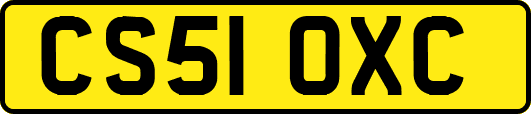 CS51 OXC